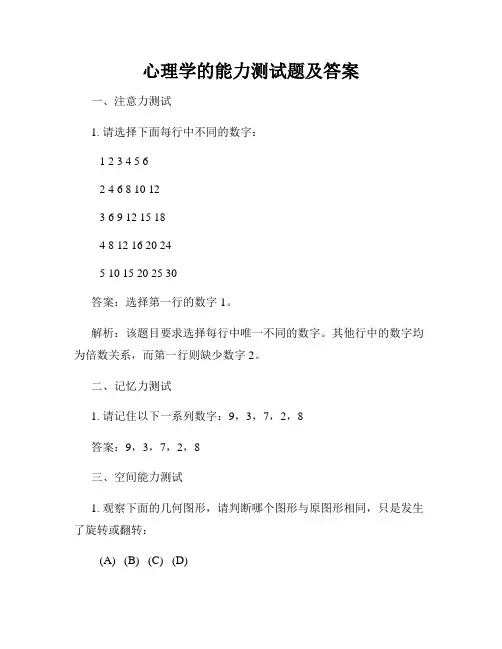 心理学的能力测试题及答案

一、注意力测试

1. 请选择下面每行中不同的数字：

1 2 3 4 5 6

2 4 6 8 10 12

3 6 9 12 15 18

4 8 12 16 20 24

5 10 15 20 25 30

答案：选择第一行的数字 1。

解析：该题目要求选择每行中唯一不同的数字。其他行中的数字均为倍数关系，而第一行则缺少数字 2。

二、记忆力测试

1. 请记住以下一系列数字：9，3，7，2，8

答案：9，3，7，2，8

三、空间能力测试

1. 观察下面的几何图形，请判断哪个图形与原图形相同，只是发生了旋转或翻转：

(A) (B) (C) (D)